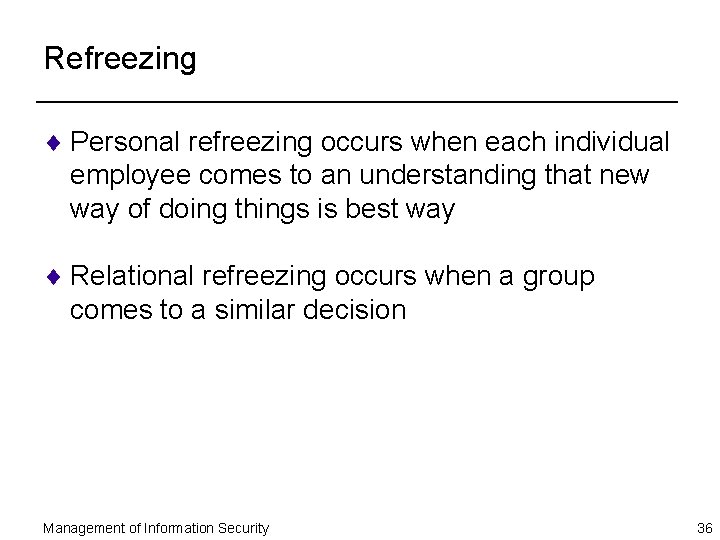 Refreezing

♦ Personal refreezing occurs when each individual employee comes to an understanding that new way of doing things is best way

♦ Relational refreezing occurs when a group comes to a similar decision

Management of Information Security

36